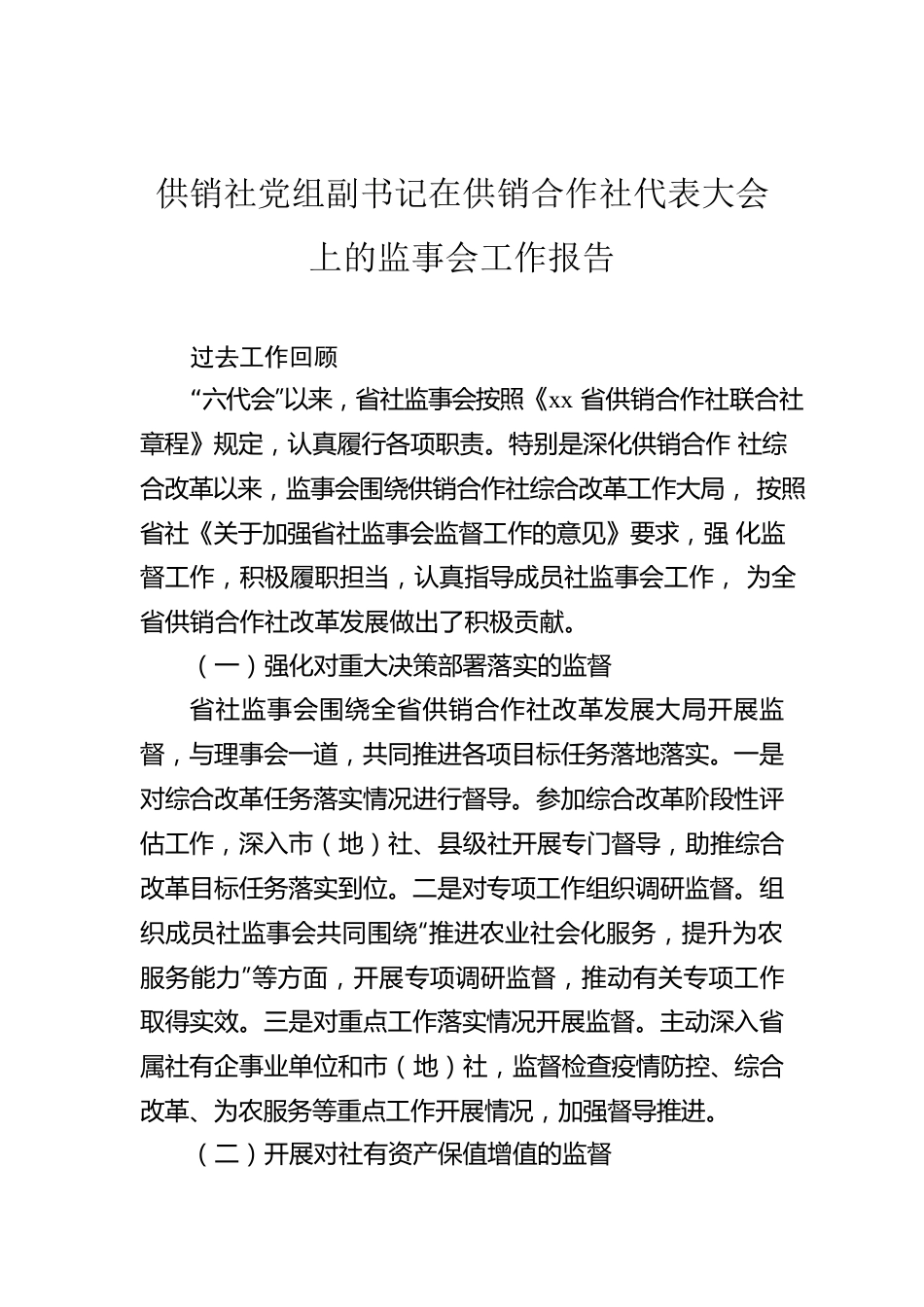 供销社党组副书记在供销合作社代表大会上的监事会工作报告

过去工作回顾

“六代会”以来，省社监事会按照《xx 省供销合作社联合社章程》规定，认真履行各项职责。特别是深化供销合作 社综合改革以来，监事会围绕供销合作社综合改革工作大局， 按照省社《关于加强省社监事会监督工作的意见》要求，强 化监督工作，积极履职担当，认真指导成员社监事会工作， 为全省供销合作社改革发展做出了积极贡献。

（一）强化对重大决策部署落实的监督

省社监事会围绕全省供销合作社改革发展大局开展监督，与理事会一道，共同推进各项目标任务落地落实。一是对综合改革任务落实情况进行督导。参加综合改革阶段性评估工作，深入市（地）社、县级社开展专门督导，助推综合改革目标任务落实到位。二是对专项工作组织调研监督。组织成员社监事会共同围绕“推进农业社会化服务，提升为农服务能力”等方面，开展专项调研监督，推动有关专项工作取得实效。三是对重点工作落实情况开展监督。主动深入省属社有企事业单位和市（地）社，监督检查疫情防控、综合改革、为农服务等重点工作开展情况，加强督导推进。

（二）开展对社有资产保值增值的监督